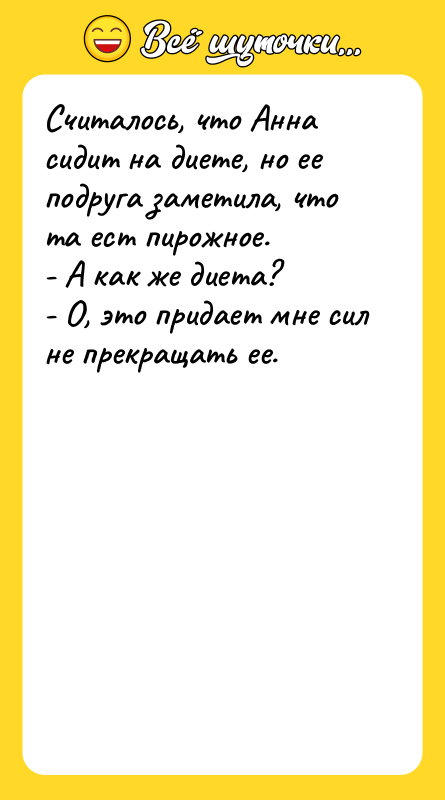 Всё шуточки...

Считалось, что Анна сидит на диете, но ее подруга заметила, что та ест пирожное.
- А как же диета?
- О, это придает мне сил не прекращать ее.